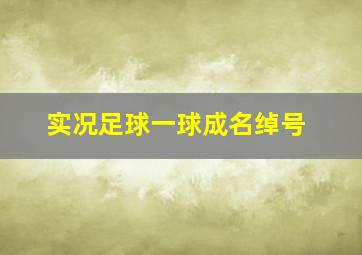 实况足球一球成名绰号